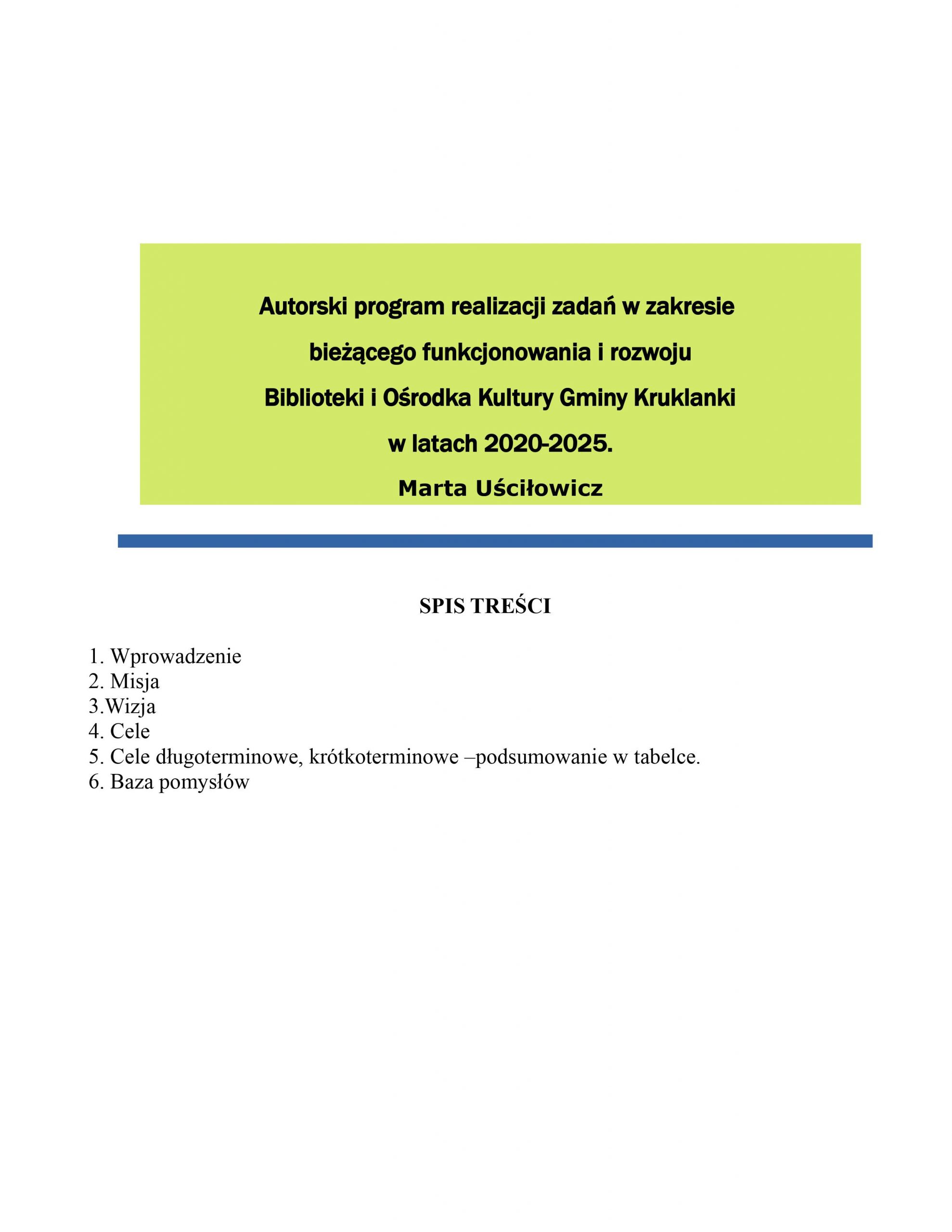 Autorski program realizacji zadań w zakresie

bieżącego funkcjonowania i rozwoju

Biblioteki i Ośrodka Kultury Gminy Kruklanki

w latach 2020-2025.

Marta Uściłowicz

SPIS TREŚCI

1. Wprowadzenie
2. Misja
3.Wizja
4. Cele
5. Cele długoterminowe, krótkoterminowe –podsumowanie w tabelce.
6. Baza pomysłów